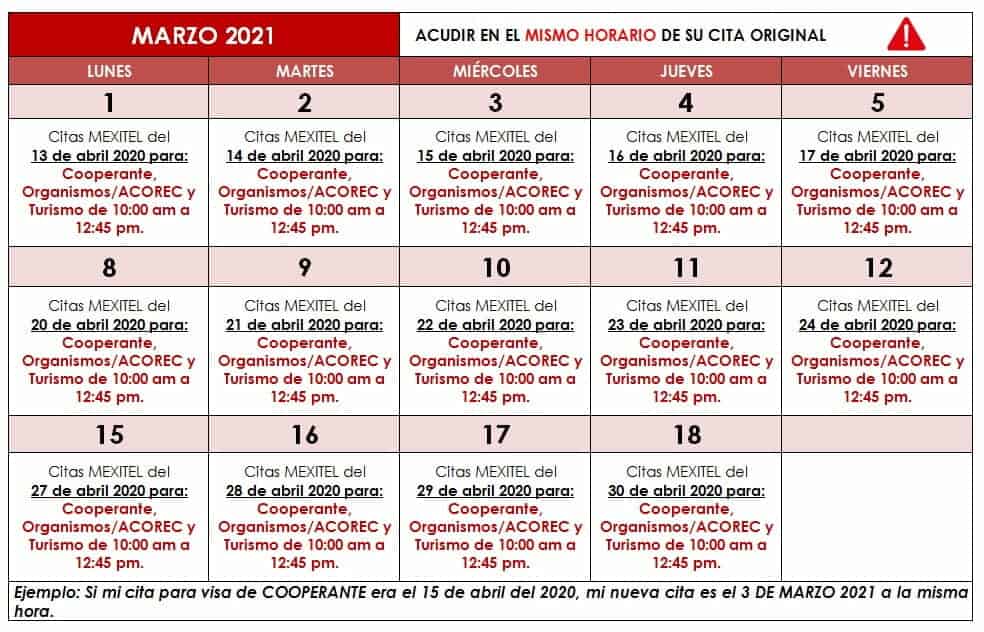 MARZO 2021

ACUDIR EN EL MISMO HORARIO DE SU CITA ORIGINAL

| LUNES | MARTES | MIÉRCOLES | JUEVES | VIERNES |
|---|---|---|---|---|
| 1 | 2 | 3 | 4 | 5 |
| Citas MEXITEL del 13 de abril 2020 para: Cooperante, Organismos/ACOREC y Turismo de 10:00 am a 12:45 pm. | Citas MEXITEL del 14 de abril 2020 para: Cooperante, Organismos/ACOREC y Turismo de 10:00 am a 12:45 pm. | Citas MEXITEL del 15 de abril 2020 para: Cooperante, Organismos/ACOREC y Turismo de 10:00 am a 12:45 pm. | Citas MEXITEL del 16 de abril 2020 para: Cooperante, Organismos/ACOREC y Turismo de 10:00 am a 12:45 pm. | Citas MEXITEL del 17 de abril 2020 para: Cooperante, Organismos/ACOREC y Turismo de 10:00 am a 12:45 pm. |
| 8 | 9 | 10 | 11 | 12 |
| Citas MEXITEL del 20 de abril 2020 para: Cooperante, Organismos/ACOREC y Turismo de 10:00 am a 12:45 pm. | Citas MEXITEL del 21 de abril 2020 para: Cooperante, Organismos/ACOREC y Turismo de 10:00 am a 12:45 pm. | Citas MEXITEL del 22 de abril 2020 para: Cooperante, Organismos/ACOREC y Turismo de 10:00 am a 12:45 pm. | Citas MEXITEL del 23 de abril 2020 para: Cooperante, Organismos/ACOREC y Turismo de 10:00 am a 12:45 pm. | Citas MEXITEL del 24 de abril 2020 para: Cooperante, Organismos/ACOREC y Turismo de 10:00 am a 12:45 pm. |
| 15 | 16 | 17 | 18 | |
| Citas MEXITEL del 27 de abril 2020 para: Cooperante, Organismos/ACOREC y Turismo de 10:00 am a 12:45 pm. | Citas MEXITEL del 28 de abril 2020 para: Cooperante, Organismos/ACOREC y Turismo de 10:00 am a 12:45 pm. | Citas MEXITEL del 29 de abril 2020 para: Cooperante, Organismos/ACOREC y Turismo de 10:00 am a 12:45 pm. | Citas MEXITEL del 30 de abril 2020 para: Cooperante, Organismos/ACOREC y Turismo de 10:00 am a 12:45 pm. | |

Ejemplo: Si mi cita para visa de COOPERANTE era el 15 de abril del 2020, mi nueva cita es el 3 DE MARZO 2021 a la misma hora.